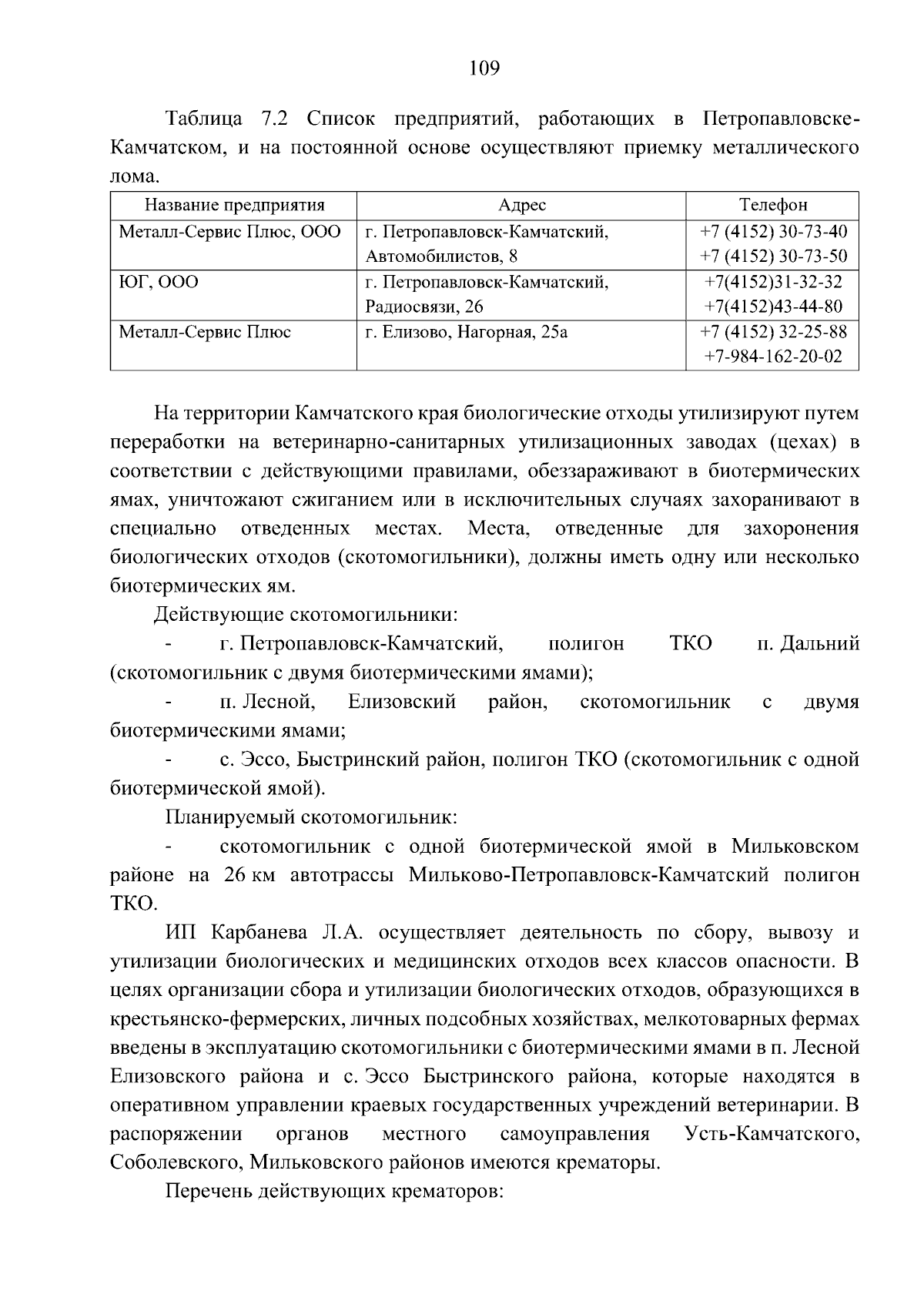 109

Таблица 7.2 Список предприятий, работающих в Петропавловске-Камчатском, и на постоянной основе осуществляют приемку металлического лома.

| Название предприятия | Адрес | Телефон |
|---|---|---|
| Металл-Сервис Плюс, ООО | г. Петропавловск-Камчатский, Автомобилистов, 8 | +7 (4152) 30-73-40 +7 (4152) 30-73-50 |
| ЮГ, ООО | г. Петропавловск-Камчатский, Радиосвязи, 26 | +7(4152)31-32-32 +7(4152)43-44-80 |
| Металл-Сервис Плюс | г. Елизово, Нагорная, 25а | +7 (4152) 32-25-88 +7-984-162-20-02 |

На территории Камчатского края биологические отходы утилизируют путем переработки на ветеринарно-санитарных утилизационных заводах (цехах) в соответствии с действующими правилами, обеззараживают в биотермических ямах, уничтожают сжиганием или в исключительных случаях захоранивают в специально отведенных местах. Места, отведенные для захоронения биологических отходов (скотомогильники), должны иметь одну или несколько биотермических ям.

Действующие скотомогильники:

- г. Петропавловск-Камчатский, полигон ТКО п. Дальний (скотомогильник с двумя биотермическими ямами);

- п. Лесной, Елизовский район, скотомогильник с двумя биотермическими ямами;

- с. Эссо, Быстринский район, полигон ТКО (скотомогильник с одной биотермической ямой).

Планируемый скотомогильник:

- скотомогильник с одной биотермической ямой в Мильковском районе на 26 км автотрассы Мильково-Петропавловск-Камчатский полигон ТКО.

ИП Карбанева Л.А. осуществляет деятельность по сбору, вывозу и утилизации биологических и медицинских отходов всех классов опасности. В целях организации сбора и утилизации биологических отходов, образующихся в крестьянско-фермерских, личных подсобных хозяйствах, мелкотоварных фермах введены в эксплуатацию скотомогильники с биотермическими ямами в п. Лесной Елизовского района и с. Эссо Быстринского района, которые находятся в оперативном управлении краевых государственных учреждений ветеринарии. В распоряжении органов местного самоуправления Усть-Камчатского, Соболевского, Мильковского районов имеются крематоры.

Перечень действующих крематоров: